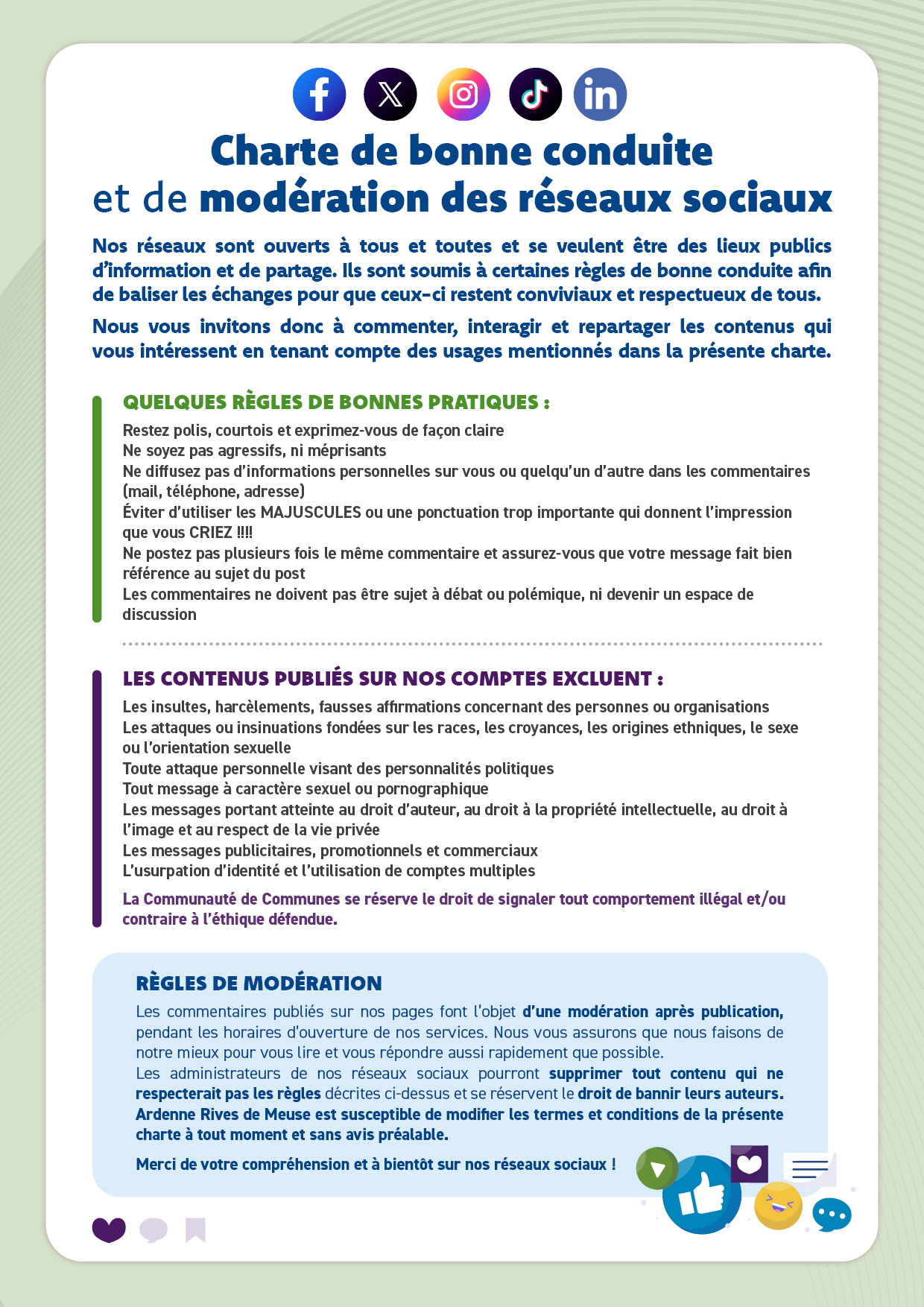 Charte de bonne conduite
et de modération des réseaux sociaux

Nos réseaux sont ouverts à tous et toutes et se veulent être des lieux publics d'information et de partage. Ils sont soumis à certaines règles de bonne conduite afin de baliser les échanges pour que ceux-ci restent conviviaux et respectueux de tous.

Nous vous invitons donc à commenter, interagir et repartager les contenus qui vous intéressent en tenant compte des usages mentionnés dans la présente charte.

QUELQUES RÈGLES DE BONNES PRATIQUES :

Restez polis, courtois et exprimez-vous de façon claire
Ne soyez pas agressifs, ni méprisants
Ne diffusez pas d'informations personnelles sur vous ou quelqu'un d'autre dans les commentaires (mail, téléphone, adresse)
Éviter d'utiliser les MAJUSCULES ou une ponctuation trop importante qui donnent l'impression que vous CRIEZ !!!!
Ne postez pas plusieurs fois le même commentaire et assurez-vous que votre message fait bien référence au sujet du post
Les commentaires ne doivent pas être sujet à débat ou polémique, ni devenir un espace de discussion

LES CONTENUS PUBLIÉS SUR NOS COMPTES EXCLUENT :

Les insultes, harcèlements, fausses affirmations concernant des personnes ou organisations
Les attaques ou insinuations fondées sur les races, les croyances, les origines ethniques, le sexe ou l'orientation sexuelle
Toute attaque personnelle visant des personnalités politiques
Tout message à caractère sexuel ou pornographique
Les messages portant atteinte au droit d'auteur, au droit à la propriété intellectuelle, au droit à l'image et au respect de la vie privée
Les messages publicitaires, promotionnels et commerciaux
L'usurpation d'identité et l'utilisation de comptes multiples

La Communauté de Communes se réserve le droit de signaler tout comportement illégal et/ou contraire à l'éthique défendue.

RÈGLES DE MODÉRATION

Les commentaires publiés sur nos pages font l'objet d'une modération après publication, pendant les horaires d'ouverture de nos services. Nous vous assurons que nous faisons de notre mieux pour vous lire et vous répondre aussi rapidement que possible.
Les administrateurs de nos réseaux sociaux pourront supprimer tout contenu qui ne respecterait pas les règles décrites ci-dessus et se réservent le droit de bannir leurs auteurs.
Ardenne Rives de Meuse est susceptible de modifier les termes et conditions de la présente charte à tout moment et sans avis préalable.

Merci de votre compréhension et à bientôt sur nos réseaux sociaux !